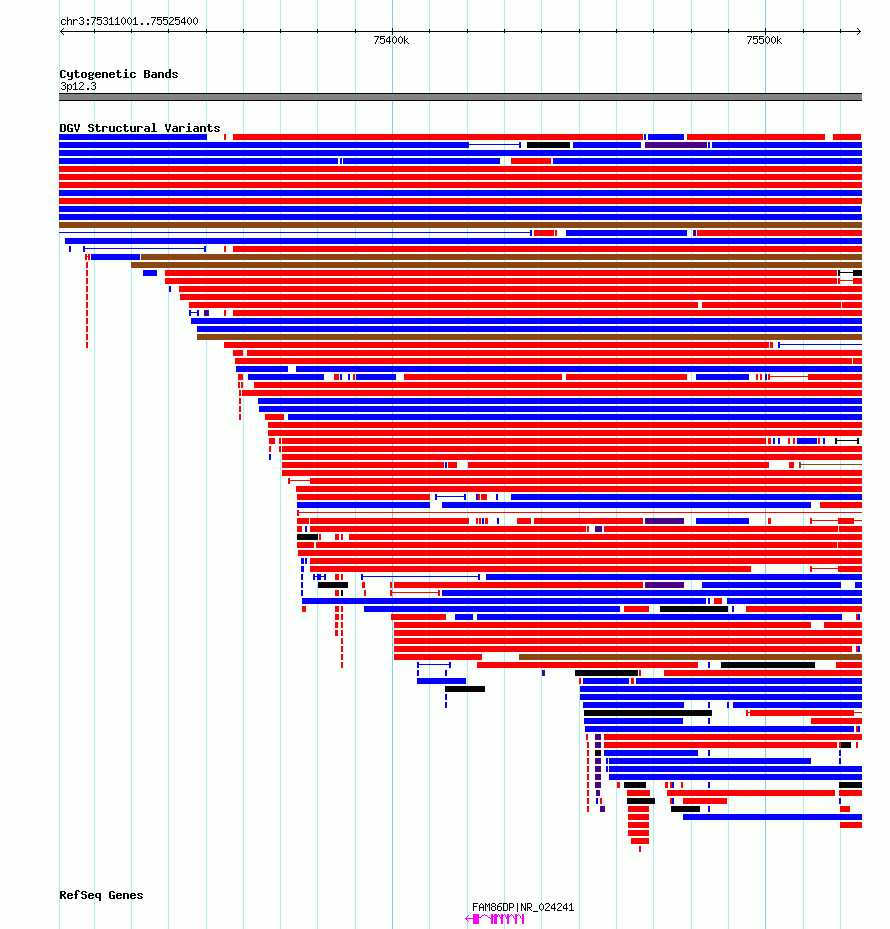 chr3:75311001..75525400

75400k

75500k

Cytogenetic Bands
3p12.3

DGV Structural Variants

RefSeq Genes

FAM86DP|NR_024241